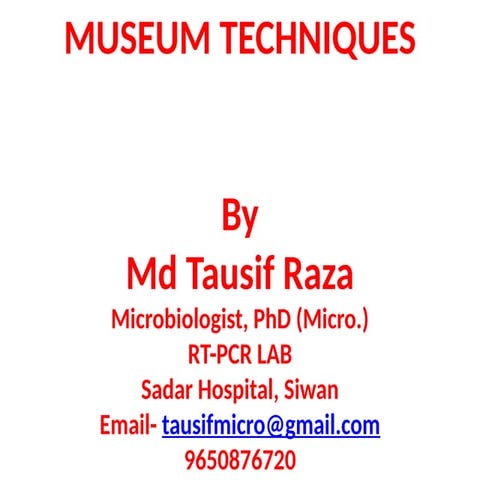 MUSEUM TECHNIQUES

By
Md Tausif Raza
Microbiologist, PhD (Micro.)
RT-PCR LAB
Sadar Hospital, Siwan
Email- tausifmicro@gmail.com
9650876720